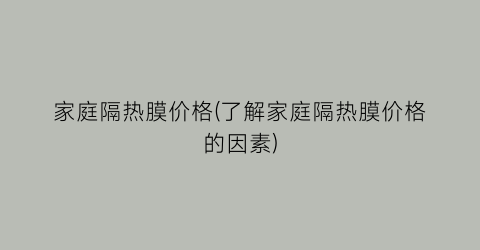 家庭隔热膜价格(了解家庭隔热膜价格的因素)